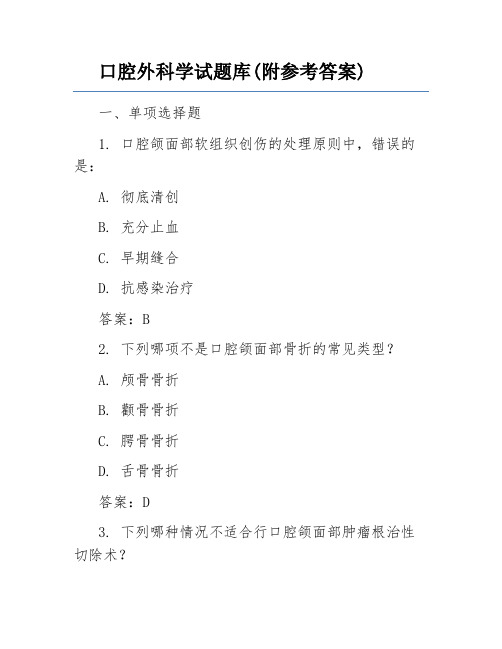 口腔外科学试题库(附参考答案)

一、单项选择题

1. 口腔颌面部软组织创伤的处理原则中，错误的是：

A. 彻底清创

B. 充分止血

C. 早期缝合

D. 抗感染治疗

答案：B

2. 下列哪项不是口腔颌面部骨折的常见类型？

A. 颅骨骨折

B. 颧骨骨折

C. 腭骨骨折

D. 舌骨骨折

答案：D

3. 下列哪种情况不适合行口腔颌面部肿瘤根治性切除术？